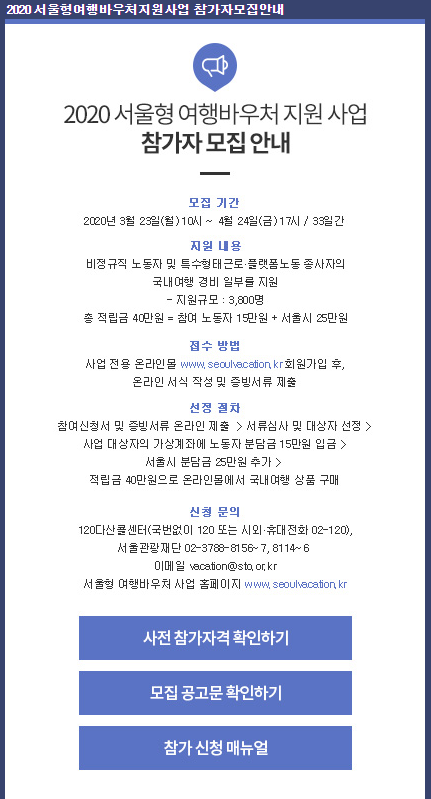 2020 서울형여행바우처지원사업 참가자모집안내

2020 서울형 여행바우처 지원 사업
참가자 모집 안내

모집 기간
2020년 3월 23일(월)10시 ~ 4월 24일(금)17시 / 33일간

지원 내용
비정규직 노동자 및 특수형태근로·플랫폼노동 종사자의
국내여행 경비 일부를 지원
- 지원규모 : 3,800명
총 적립금 40만원 = 참여 노동자 15만원 + 서울시 25만원

접수 방법
사업 전용 온라인몰 www.seoulvacation.kr 회원가입 후,
온라인 서식 작성 및 증빙서류 제출

선정 절차
참여신청서 및 증빙서류 온라인 제출 > 서류심사 및 대상자 선정 >
사업 대상자의 가상계좌에 노동자 분담금 15만원 입금 >
서울시 분담금 25만원 추가 >
적립금 40만원으로 온라인몰에서 국내여행 상품 구매

신청 문의
120다산콜센터(국번없이 120 또는 시외·휴대전화 02-120),
서울관광재단 02-3788-8156~7, 8114~6
이메일 vacation@sto.or.kr
서울형 여행바우처 사업 홈페이지 www.seoulvacation.kr

사전 참가자격 확인하기

모집 공고문 확인하기

참가 신청 매뉴얼